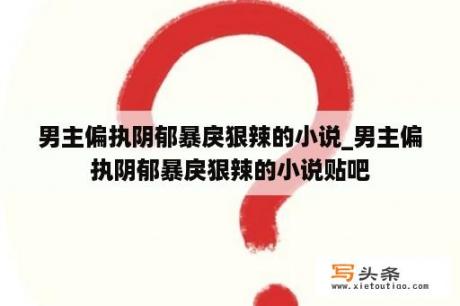 男主偏执阴郁暴戾狠辣的小说_男主偏执阴郁暴戾狠辣的小说贴吧

写头条
www.xietoutiao.com